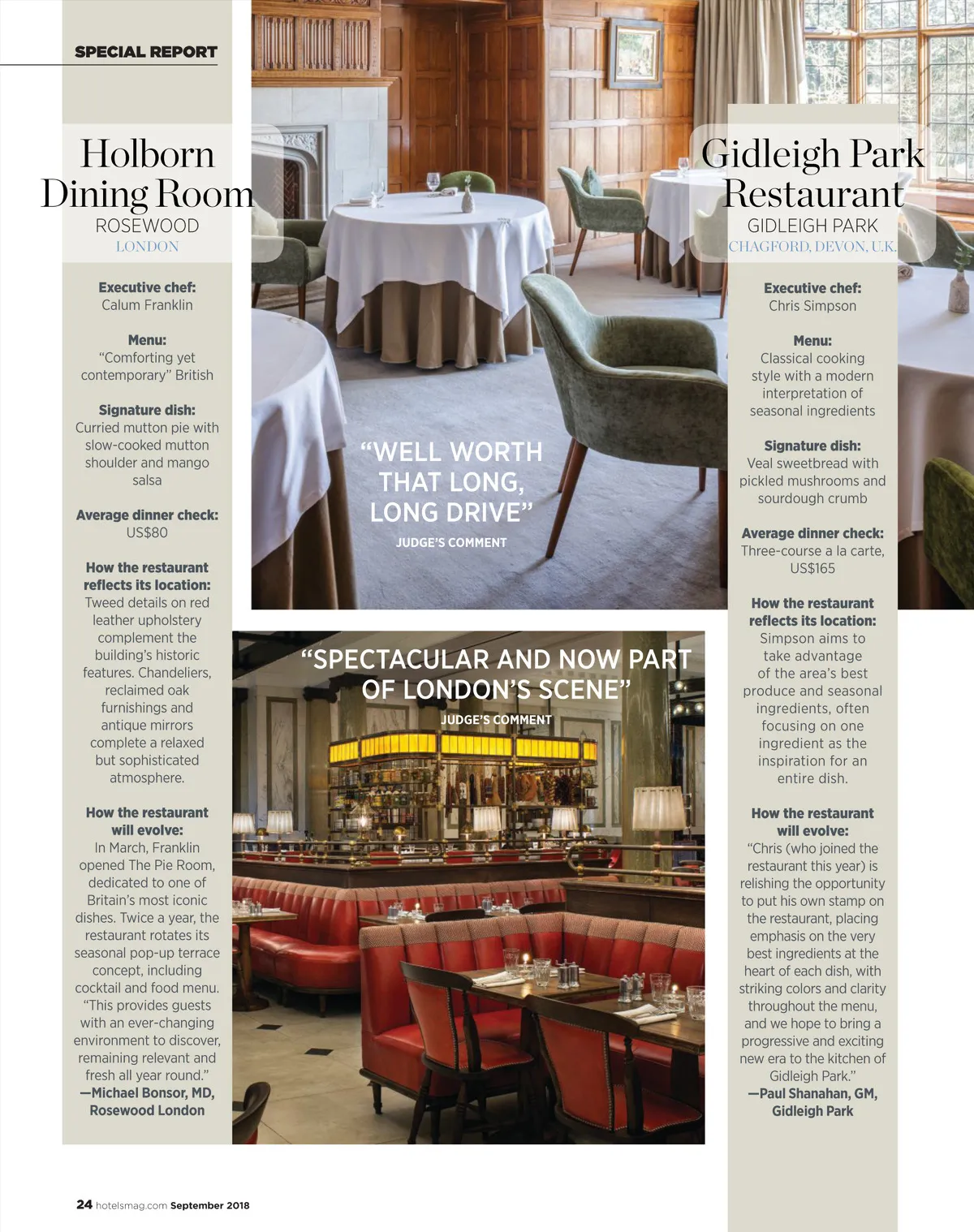 SPECIAL REPORT

Holborn Dining Room
ROSEWOOD
LONDON

Executive chef:
Calum Franklin

Menu:
"Comforting yet contemporary" British

Signature dish:
Curried mutton pie with slow-cooked mutton shoulder and mango salsa

Average dinner check:
US$80

How the restaurant reflects its location:
Tweed details on red leather upholstery complement the building's historic features. Chandeliers, reclaimed oak furnishings and antique mirrors complete a relaxed but sophisticated atmosphere.

How the restaurant will evolve:
In March, Franklin opened The Pie Room, dedicated to one of Britain's most iconic dishes. Twice a year, the restaurant rotates its seasonal pop-up terrace concept, including cocktail and food menu. "This provides guests with an ever-changing environment to discover, remaining relevant and fresh all year round."
—Michael Bonsor, MD, Rosewood London

"WELL WORTH THAT LONG, LONG DRIVE"
JUDGE'S COMMENT

"SPECTACULAR AND NOW PART OF LONDON'S SCENE"
JUDGE'S COMMENT

Gidleigh Park Restaurant
GIDLEIGH PARK
CHAGFORD, DEVON, U.K.

Executive chef:
Chris Simpson

Menu:
Classical cooking style with a modern interpretation of seasonal ingredients

Signature dish:
Veal sweetbread with pickled mushrooms and sourdough crumb

Average dinner check:
Three-course a la carte, US$165

How the restaurant reflects its location:
Simpson aims to take advantage of the area's best produce and seasonal ingredients, often focusing on one ingredient as the inspiration for an entire dish.

How the restaurant will evolve:
"Chris (who joined the restaurant this year) is relishing the opportunity to put his own stamp on the restaurant, placing emphasis on the very best ingredients at the heart of each dish, with striking colors and clarity throughout the menu, and we hope to bring a progressive and exciting new era to the kitchen of Gidleigh Park."
—Paul Shanahan, GM, Gidleigh Park

24 hotelsmag.com September 2018